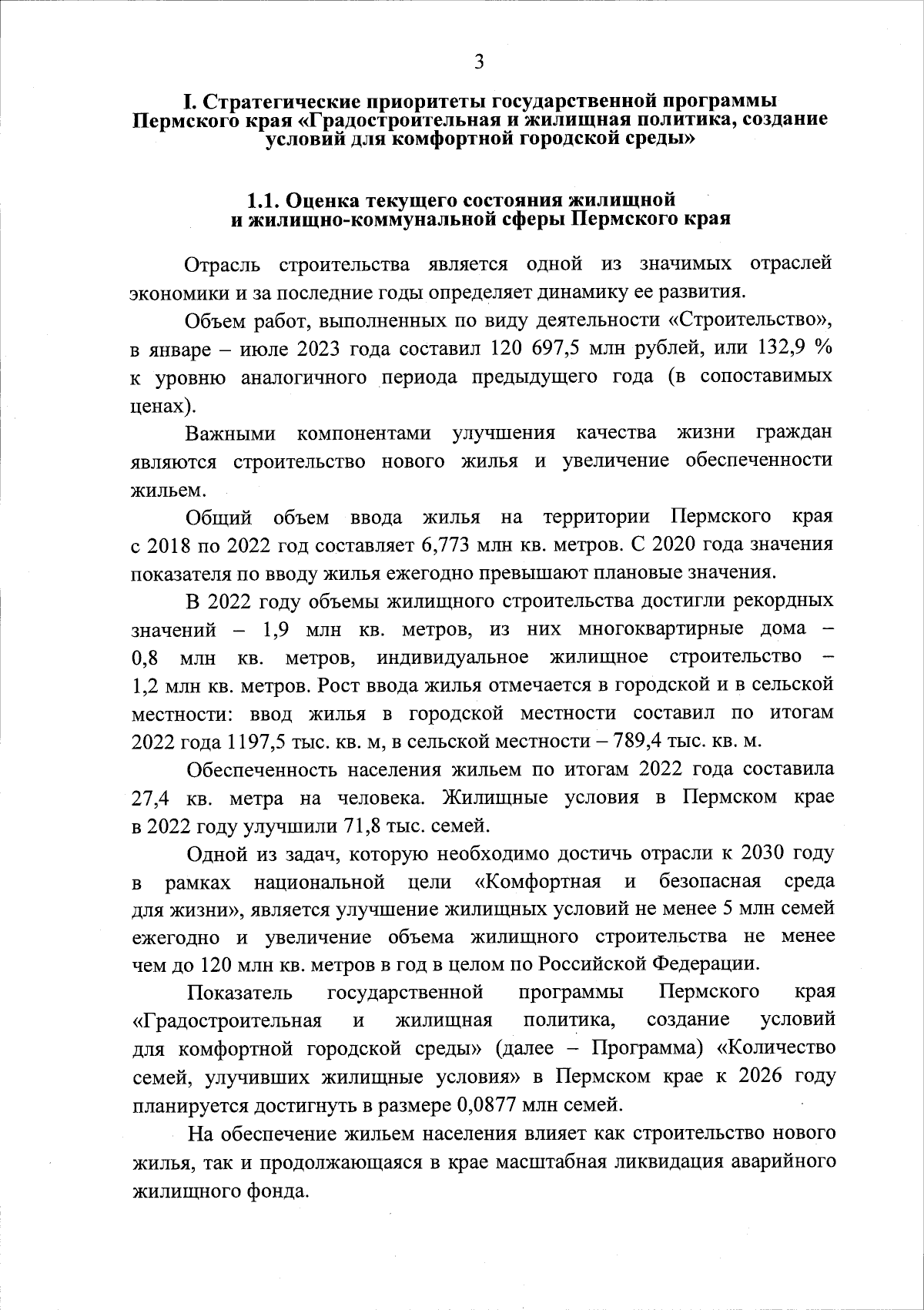 3

I. Стратегические приоритеты государственной программы Пермского края «Градостроительная и жилищная политика, создание условий для комфортной городской среды»

1.1. Оценка текущего состояния жилищной и жилищно-коммунальной сферы Пермского края

Отрасль строительства является одной из значимых отраслей экономики и за последние годы определяет динамику ее развития.

Объем работ, выполненных по виду деятельности «Строительство», в январе – июле 2023 года составил 120 697,5 млн рублей, или 132,9 % к уровню аналогичного периода предыдущего года (в сопоставимых ценах).

Важными компонентами улучшения качества жизни граждан являются строительство нового жилья и увеличение обеспеченности жильем.

Общий объем ввода жилья на территории Пермского края с 2018 по 2022 год составляет 6,773 млн кв. метров. С 2020 года значения показателя по вводу жилья ежегодно превышают плановые значения.

В 2022 году объемы жилищного строительства достигли рекордных значений – 1,9 млн кв. метров, из них многоквартирные дома – 0,8 млн кв. метров, индивидуальное жилищное строительство – 1,2 млн кв. метров. Рост ввода жилья отмечается в городской и в сельской местности: ввод жилья в городской местности составил по итогам 2022 года 1197,5 тыс. кв. м, в сельской местности – 789,4 тыс. кв. м.

Обеспеченность населения жильем по итогам 2022 года составила 27,4 кв. метра на человека. Жилищные условия в Пермском крае в 2022 году улучшили 71,8 тыс. семей.

Одной из задач, которую необходимо достичь отрасли к 2030 году в рамках национальной цели «Комфортная и безопасная среда для жизни», является улучшение жилищных условий не менее 5 млн семей ежегодно и увеличение объема жилищного строительства не менее чем до 120 млн кв. метров в год в целом по Российской Федерации.

Показатель государственной программы Пермского края «Градостроительная и жилищная политика, создание условий для комфортной городской среды» (далее – Программа) «Количество семей, улучивших жилищные условия» в Пермском крае к 2026 году планируется достигнуть в размере 0,0877 млн семей.

На обеспечение жильем населения влияет как строительство нового жилья, так и продолжающаяся в крае масштабная ликвидация аварийного жилищного фонда.